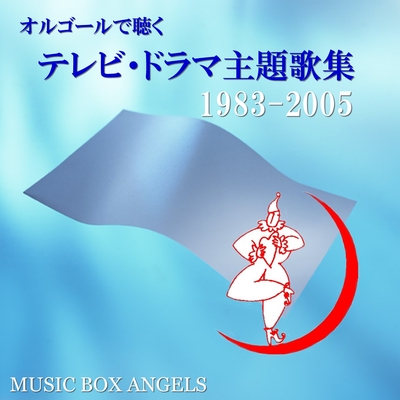 オルゴールで聴く
テレビ・ドラマ主題歌集
1983-2005

MUSIC BOX ANGELS